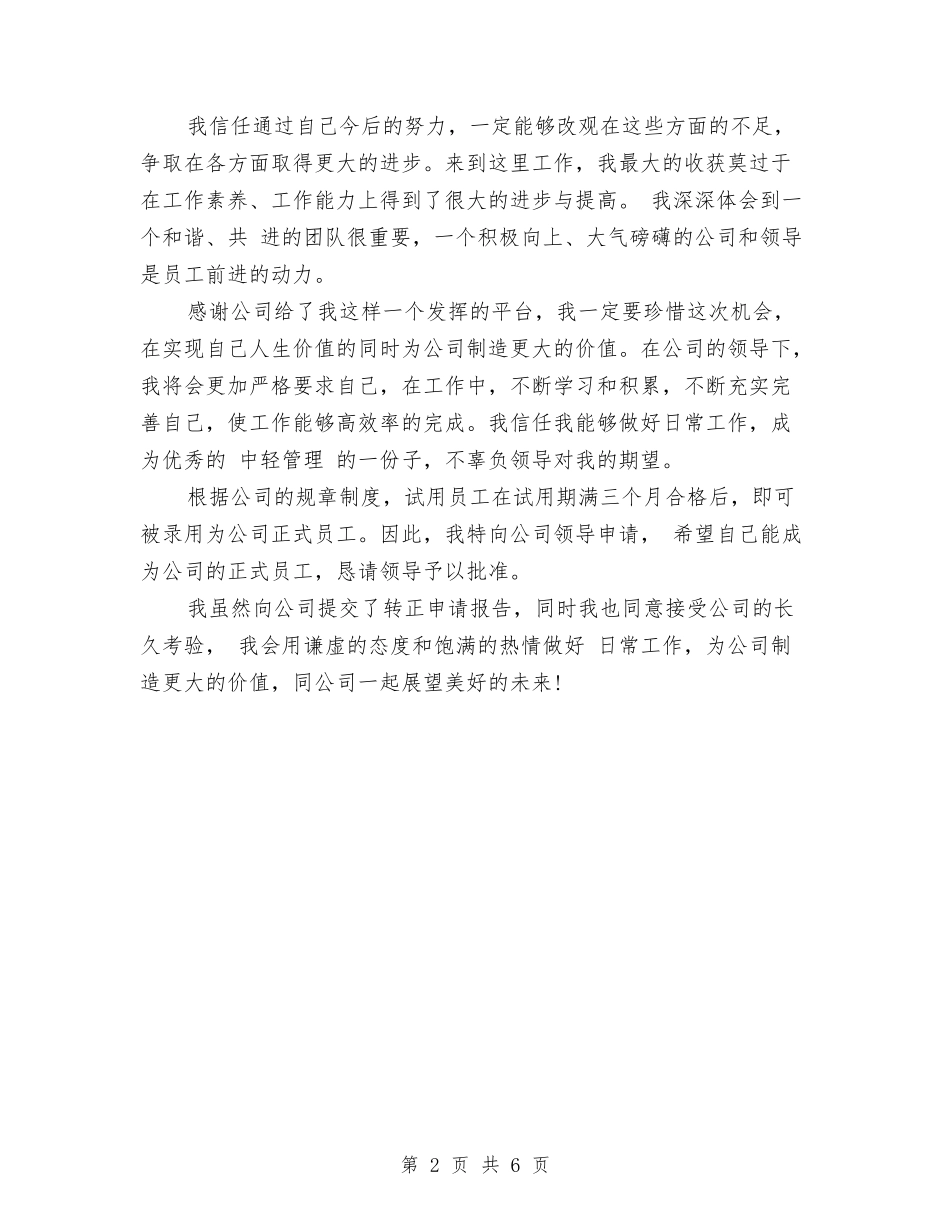 我信任通过自己今后的努力，一定能够改观在这些方面的不足，争取在各方面取得更大的进步。来到这里工作，我最大的收获莫过于在工作素养、工作能力上得到了很大的进步与提高。 我深深体会到一个和谐、共 进的团队很重要，一个积极向上、大气磅礴的公司和领导是员工前进的动力。

感谢公司给了我这样一个发挥的平台，我一定要珍惜这次机会，在实现自己人生价值的同时为公司制造更大的价值。在公司的领导下，我将会更加严格要求自己，在工作中，不断学习和积累，不断充实完善自己，使工作能够高效率的完成。我信任我能够做好日常工作，成为优秀的 中轻管理 的一份子，不辜负领导对我的期望。

根据公司的规章制度，试用员工在试用期满三个月合格后，即可被录用为公司正式员工。因此，我特向公司领导申请， 希望自己能成为公司的正式员工，恳请领导予以批准。

我虽然向公司提交了转正申请报告，同时我也同意接受公司的长久考验， 我会用谦虚的态度和饱满的热情做好 日常工作，为公司制造更大的价值，同公司一起展望美好的未来!

第 2 页 共 6 页